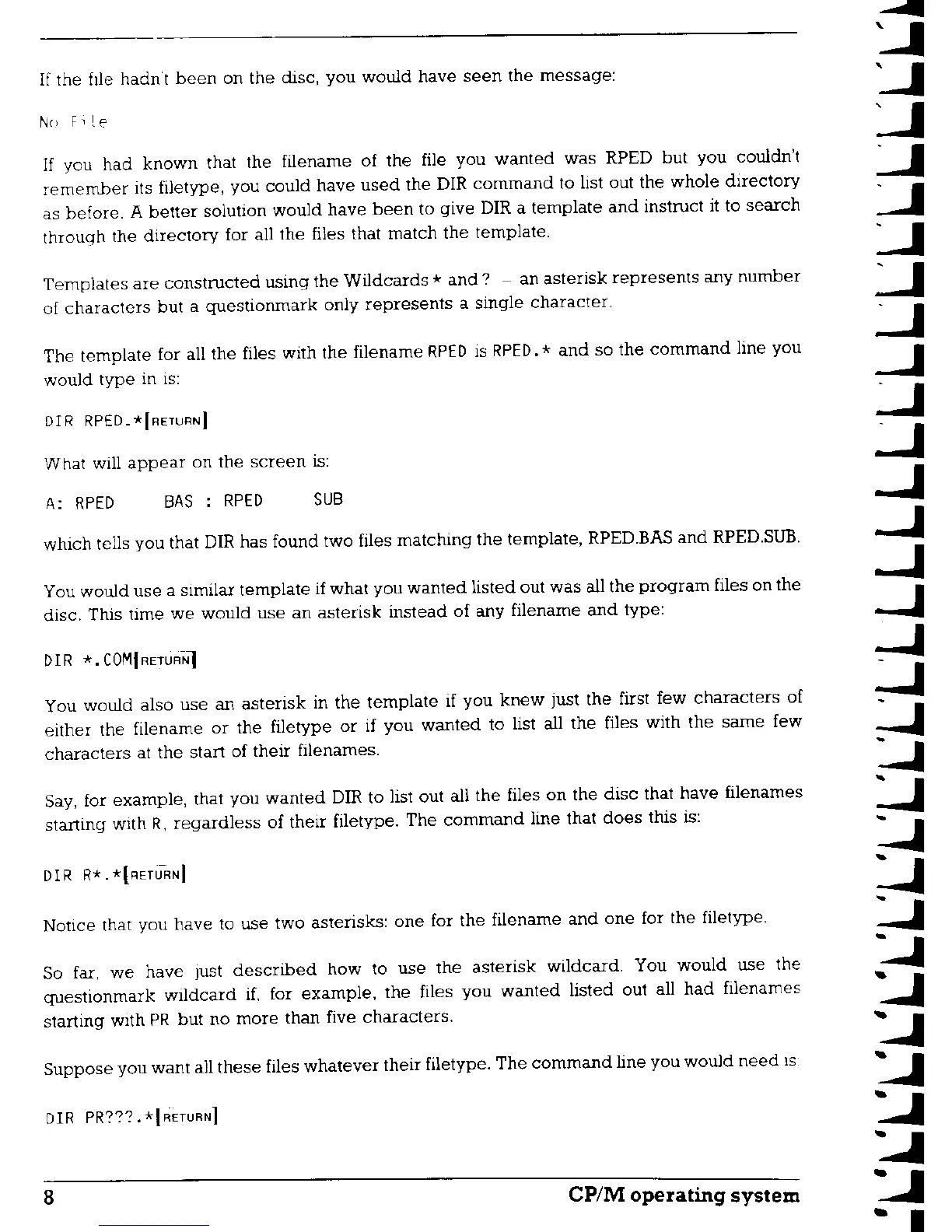 If the file hadn't been on the disc, you would have seen the message:

No File

If you had known that the filename of the file you wanted was RPED but you couldn't remember its filetype, you could have used the DIR command to list out the whole directory as before. A better solution would have been to give DIR a template and instruct it to search through the directory for all the files that match the template.

Templates are constructed using the Wildcards * and ? – an asterisk represents any number of characters but a questionmark only represents a single character.

The template for all the files with the filename RPED is RPED.* and so the command line you would type in is:

DIR RPED.*[RETURN]

What will appear on the screen is:

A: RPED BAS : RPED SUB

which tells you that DIR has found two files matching the template, RPED.BAS and RPED.SUB.

You would use a similar template if what you wanted listed out was all the program files on the disc. This time we would use an asterisk instead of any filename and type:

DIR *.COM[RETURN]

You would also use an asterisk in the template if you knew just the first few characters of either the filename or the filetype or if you wanted to list all the files with the same few characters at the start of their filenames.

Say, for example, that you wanted DIR to list out all the files on the disc that have filenames starting with R, regardless of their filetype. The command line that does this is:

DIR R*.*[RETURN]

Notice that you have to use two asterisks: one for the filename and one for the filetype.

So far, we have just described how to use the asterisk wildcard. You would use the questionmark wildcard if, for example, the files you wanted listed out all had filenames starting with PR but no more than five characters.

Suppose you want all these files whatever their filetype. The command line you would need is:

DIR PR???.*[RETURN]

8 CP/M operating system